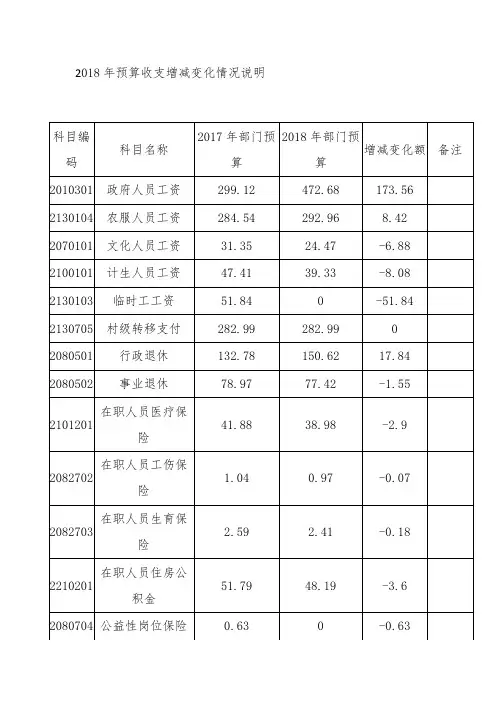 2018年预算收支增减变化情况说明

| 科目编码 | 科目名称 | 2017年部门预算 | 2018年部门预算 | 增减变化额 | 备注 |
|---|---|---|---|---|---|
| 2010301 | 政府人员工资 | 299.12 | 472.68 | 173.56 | |
| 2130104 | 农服人员工资 | 284.54 | 292.96 | 8.42 | |
| 2070101 | 文化人员工资 | 31.35 | 24.47 | -6.88 | |
| 2100101 | 计生人员工资 | 47.41 | 39.33 | -8.08 | |
| 2130103 | 临时工工资 | 51.84 | 0 | -51.84 | |
| 2130705 | 村级转移支付 | 282.99 | 282.99 | 0 | |
| 2080501 | 行政退休 | 132.78 | 150.62 | 17.84 | |
| 2080502 | 事业退休 | 78.97 | 77.42 | -1.55 | |
| 2101201 | 在职人员医疗保险 | 41.88 | 38.98 | -2.9 | |
| 2082702 | 在职人员工伤保险 | 1.04 | 0.97 | -0.07 | |
| 2082703 | 在职人员生育保险 | 2.59 | 2.41 | -0.18 | |
| 2210201 | 在职人员住房公积金 | 51.79 | 48.19 | -3.6 | |
| 2080704 | 公益性岗位保险 | 0.63 | 0 | -0.63 | |